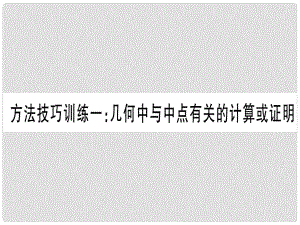 方法技巧训练一:几何中与中点有关的计算或证明